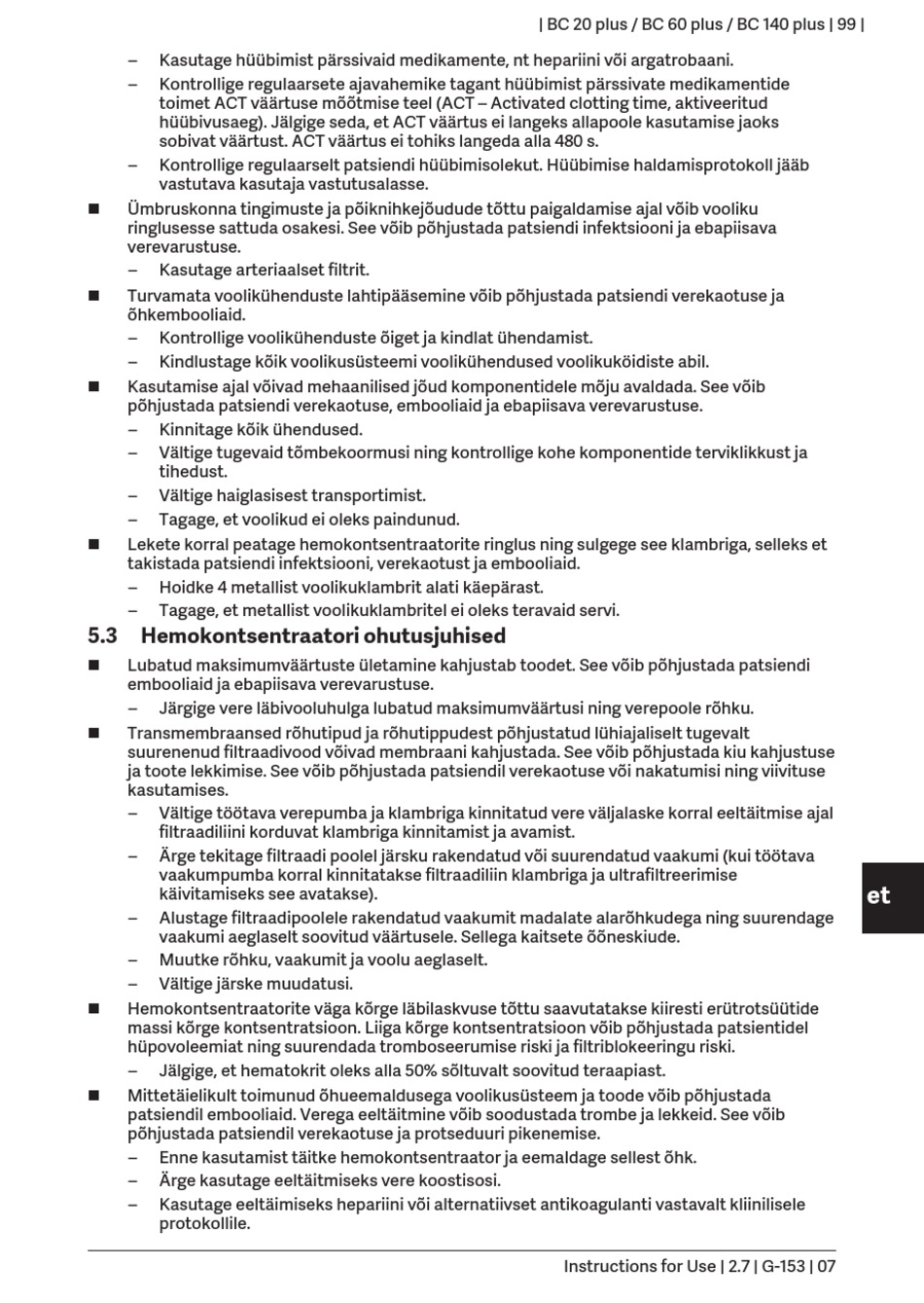 | BC 20 plus / BC 60 plus / BC 140 plus | 99 |

– Kasutage hüübimist pärssivaid medikamente, nt hepariini või argatrobaani.
– Kontrollige regulaarsete ajavahemike tagant hüübimist pärssivate medikamentide toimet ACT väärtuse mõõtmise teel (ACT – Activated clotting time, aktiveeritud hüübivusaeg). Jälgige seda, et ACT väärtus ei langeks allapoole kasutamise jaoks sobivat väärtust. ACT väärtus ei tohiks langeda alla 480 s.
– Kontrollige regulaarselt patsiendi hüübimisolekut. Hüübimise haldamisprotokoll jääb vastutava kasutaja vastutusalasse.

■ Ümbruskonna tingimuste ja põiknihkejõudude tõttu paigaldamise ajal võib vooliku ringlusesse sattuda osakesi. See võib põhjustada patsiendi infektsiooni ja ebapiisava verevarustuse.
– Kasutage arteriaalset filtrit.

■ Turvamata voolikühenduste lahtipääsemine võib põhjustada patsiendi verekaotuse ja õhkembooliaid.
– Kontrollige voolikühenduste õiget ja kindlat ühendamist.
– Kindlustage kõik voolikusüsteemi voolikühendused voolikuköidiste abil.

■ Kasutamise ajal võivad mehaanilised jõud komponentidele mõju avaldada. See võib põhjustada patsiendi verekaotuse, embooliaid ja ebapiisava verevarustuse.
– Kinnitage kõik ühendused.
– Vältige tugevaid tõmbekoormusi ning kontrollige kohe komponentide terviklikkust ja tihedust.
– Vältige haiglasisest transportimist.
– Tagage, et voolikud ei oleks paindunud.

■ Lekete korral peatage hemokontsentraatorite ringlus ning sulgege see klambriga, selleks et takistada patsiendi infektsiooni, verekaotust ja embooliaid.
– Hoidke 4 metallist voolikuklambrit alati käepärast.
– Tagage, et metallist voolikuklambritel ei oleks teravaid servi.

5.3 Hemokontsentraatori ohutusjuhised

■ Lubatud maksimumväärtuste ületamine kahjustab toodet. See võib põhjustada patsiendi embooliaid ja ebapiisava verevarustuse.
– Järgige vere läbivooluhulga lubatud maksimumväärtusi ning verepoole rõhku.

■ Transmembraansed rõhutipud ja rõhutippudest põhjustatud lühiajaliselt tugevalt suurenenud filtraadivood võivad membraani kahjustada. See võib põhjustada kiu kahjustuse ja toote lekkimise. See võib põhjustada patsiendil verekaotuse või nakatumisi ning viivituse kasutamises.
– Vältige töötava verepumba ja klambriga kinnitatud vere väljalaske korral eeltäitmise ajal filtraadiliini korduvat klambriga kinnitamist ja avamist.
– Ärge tekitage filtraadi poolel järsku rakendatud või suurendatud vaakumi (kui töötava vaakumpumba korral kinnitatakse filtraadiliin klambriga ja ultrafiltreerimise käivitamiseks see avatakse).
– Alustage filtraadipoolele rakendatud vaakumit madalate alarõhkudega ning suurendage vaakumi aeglaselt soovitud väärtusele. Sellega kaitsete õõneskiude.
– Muutke rõhku, vaakumit ja voolu aeglaselt.
– Vältige järske muudatusi.

■ Hemokontsentraatorite väga kõrge läbilaskvuse tõttu saavutatakse kiiresti erütrotsüütide massi kõrge kontsentratsioon. Liiga kõrge kontsentratsioon võib põhjustada patsientidel hüpovoleemiat ning suurendada tromboseerumise riski ja filtriblokeeringu riski.
– Jälgige, et hematokrit oleks alla 50% sõltuvalt soovitud teraapiast.

■ Mittetäielikult toimunud õhueemaldusega voolikusüsteem ja toode võib põhjustada patsiendil embooliaid. Verega eeltäitmine võib soodustada trombe ja lekkeid. See võib põhjustada patsiendil verekaotuse ja protseduuri pikenemise.
– Enne kasutamist täitke hemokontsentraator ja eemaldage sellest õhk.
– Ärge kasutage eeltäitmiseks vere koostisosi.
– Kasutage eeltäimiseks hepariini või alternatiivset antikoagulanti vastavalt kliinilisele protokollile.

et

Instructions for Use | 2.7 | G-153 | 07